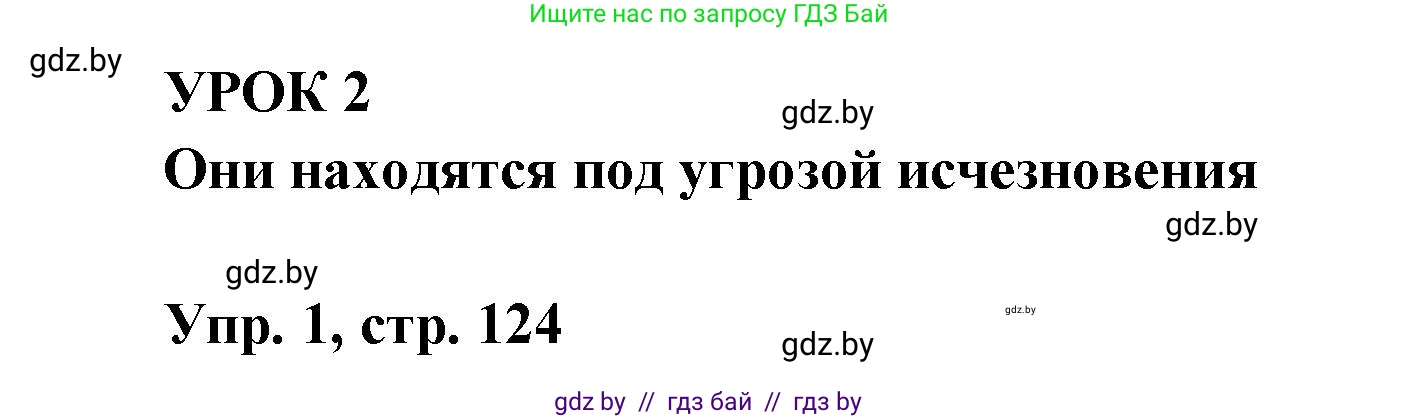 Ищите нас по запросу ГДЗ Бай

gdz.by

УРОК 2

gdz.by

Они находятся под угрозой исчезновения

gdz.by

gdz.by

Упр. 1, стр. 124

gdz.by

gdz.by

gdz by // гдз бай // гдз by